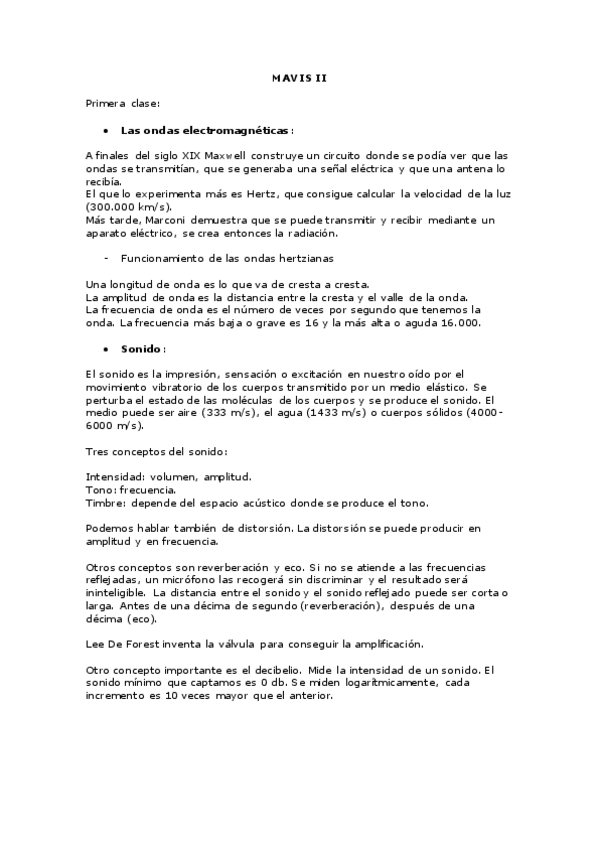 MAVIS II

Primera clase:

• Las ondas electromagnéticas:

A finales del siglo XIX Maxwell construye un circuito donde se podía ver que las ondas se transmitían, que se generaba una señal eléctrica y que una antena lo recibía.
El que lo experimenta más es Hertz, que consigue calcular la velocidad de la luz (300.000 km/s).
Más tarde, Marconi demuestra que se puede transmitir y recibir mediante un aparato eléctrico, se crea entonces la radiación.

- Funcionamiento de las ondas hertzianas

Una longitud de onda es lo que va de cresta a cresta.
La amplitud de onda es la distancia entre la cresta y el valle de la onda.
La frecuencia de onda es el número de veces por segundo que tenemos la onda. La frecuencia más baja o grave es 16 y la más alta o aguda 16.000.

• Sonido:

El sonido es la impresión, sensación o excitación en nuestro oído por el movimiento vibratorio de los cuerpos transmitido por un medio elástico. Se perturba el estado de las moléculas de los cuerpos y se produce el sonido. El medio puede ser aire (333 m/s), el agua (1433 m/s) o cuerpos sólidos (4000-6000 m/s).

Tres conceptos del sonido:

Intensidad: volumen, amplitud.
Tono: frecuencia.
Timbre: depende del espacio acústico donde se produce el tono.

Podemos hablar también de distorsión. La distorsión se puede producir en amplitud y en frecuencia.

Otros conceptos son reverberación y eco. Si no se atiende a las frecuencias reflejadas, un micrófono las recogerá sin discriminar y el resultado será ininteligible. La distancia entre el sonido y el sonido reflejado puede ser corta o larga. Antes de una décima de segundo (reverberación), después de una décima (eco).

Lee De Forest inventa la válvula para conseguir la amplificación.

Otro concepto importante es el decibelio. Mide la intensidad de un sonido. El sonido mínimo que captamos es 0 db. Se miden logarítmicamente, cada incremento es 10 veces mayor que el anterior.